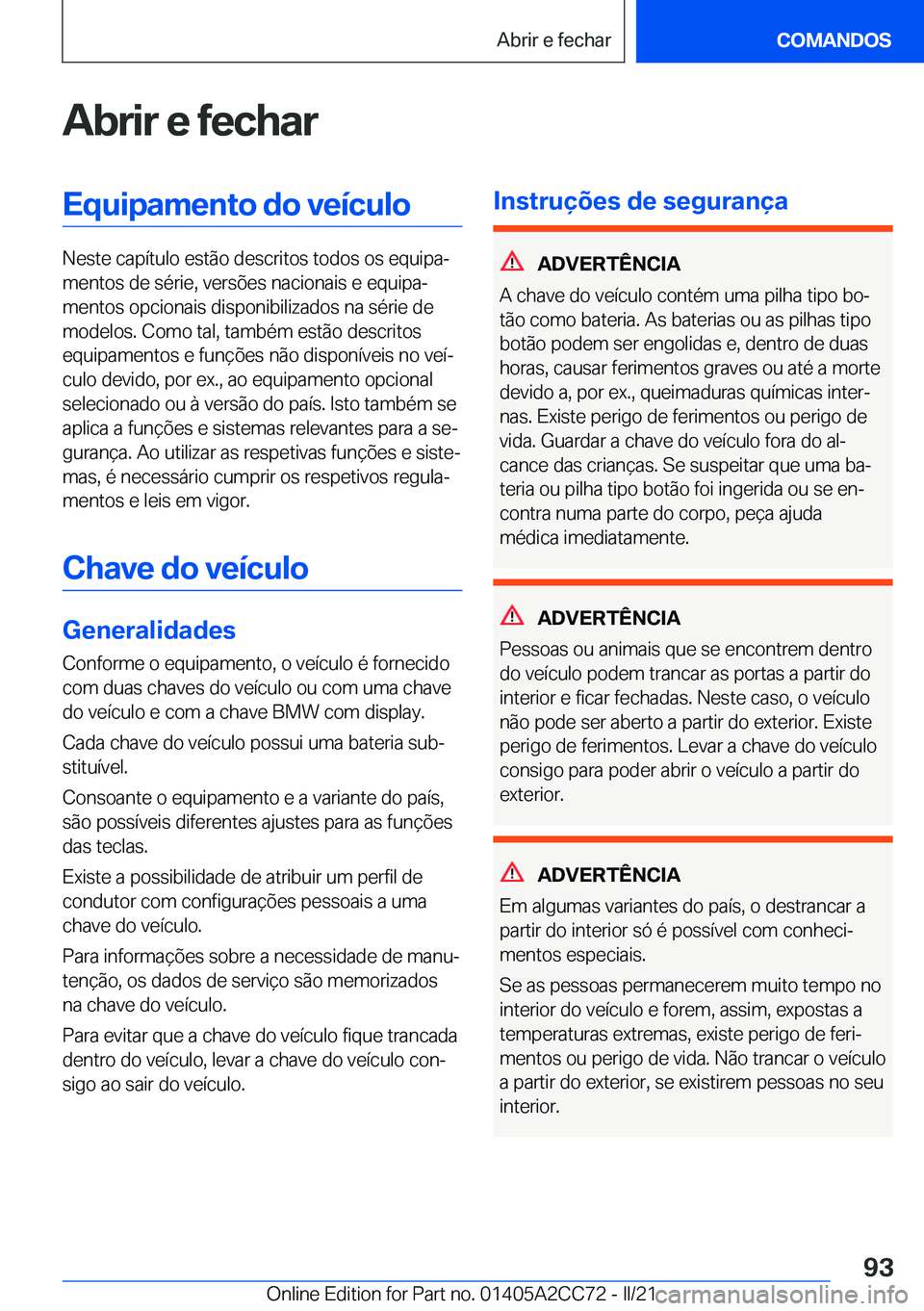 Abrir e fechar

COMANDOS

Abrir e fechar

Equipamento do veículo

Neste capítulo estão descritos todos os equipamentos de série, versões nacionais e equipamentos opcionais disponibilizados na série de modelos. Como tal, também estão descritos equipamentos e funções não disponíveis no veículo devido, por ex., ao equipamento opcional selecionado ou à versão do país. Isto também se aplica a funções e sistemas relevantes para a segurança. Ao utilizar as respetivas funções e sistemas, é necessário cumprir os respetivos regulamentos e leis em vigor.

Chave do veículo

Generalidades

Conforme o equipamento, o veículo é fornecido com duas chaves do veículo ou com uma chave do veículo e com a chave BMW com display.

Cada chave do veículo possui uma bateria substituível.

Consoante o equipamento e a variante do país, são possíveis diferentes ajustes para as funções das teclas.

Existe a possibilidade de atribuir um perfil de condutor com configurações pessoais a uma chave do veículo.

Para informações sobre a necessidade de manutenção, os dados de serviço são memorizados na chave do veículo.

Para evitar que a chave do veículo fique trancada dentro do veículo, levar a chave do veículo consigo ao sair do veículo.

Instruções de segurança

ADVERTÊNCIA

A chave do veículo contém uma pilha tipo botão como bateria. As baterias ou as pilhas tipo botão podem ser engolidas e, dentro de duas horas, causar ferimentos graves ou até a morte devido a, por ex., queimaduras químicas internas. Existe perigo de ferimentos ou perigo de vida. Guardar a chave do veículo fora do alcance das crianças. Se suspeitar que uma bateria ou pilha tipo botão foi ingerida ou se encontra numa parte do corpo, peça ajuda médica imediatamente.

ADVERTÊNCIA

Pessoas ou animais que se encontrem dentro do veículo podem trancar as portas a partir do interior e ficar fechadas. Neste caso, o veículo não pode ser aberto a partir do exterior. Existe perigo de ferimentos. Levar a chave do veículo consigo para poder abrir o veículo a partir do exterior.

ADVERTÊNCIA

Em algumas variantes do país, o destrancar a partir do interior só é possível com conhecimentos especiais.

Se as pessoas permanecerem muito tempo no interior do veículo e forem, assim, expostas a temperaturas extremas, existe perigo de ferimentos ou perigo de vida. Não trancar o veículo a partir do exterior, se existirem pessoas no seu interior.

93

Online Edition for Part no. 01405A2CC72 - II/21

carmanualsonline.info